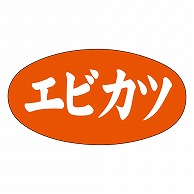 エビカツ